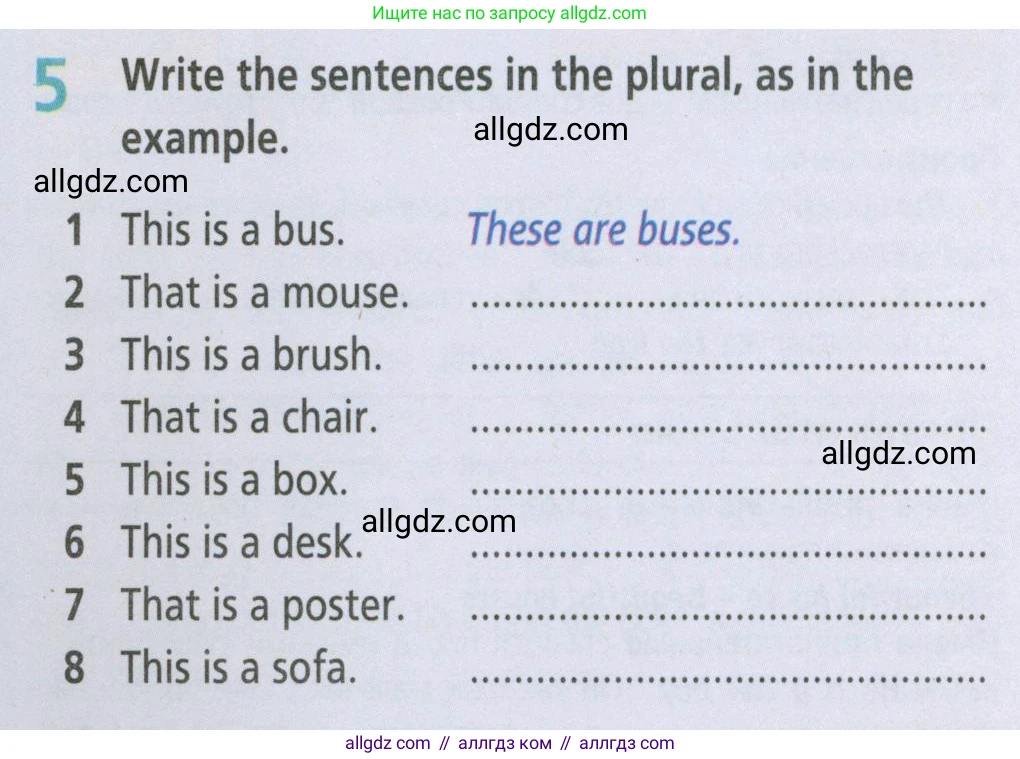 Ищите нас по запросу allgdz.com

5 Write the sentences in the plural, as in the example.

1 This is a bus. These are buses.
2 That is a mouse. ____
3 This is a brush. ____
4 That is a chair. ____
5 This is a box. ____
6 This is a desk. ____
7 That is a poster. ____
8 This is a sofa. ____

allgdz com // аллгдз ком // аллгдз com

allgdz.com